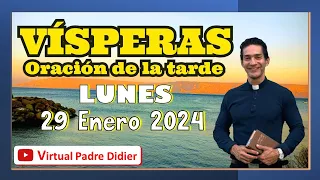 VÍSPERAS
Oración de la tarde
LUNES
29 Enero 2024
Virtual Padre Didier